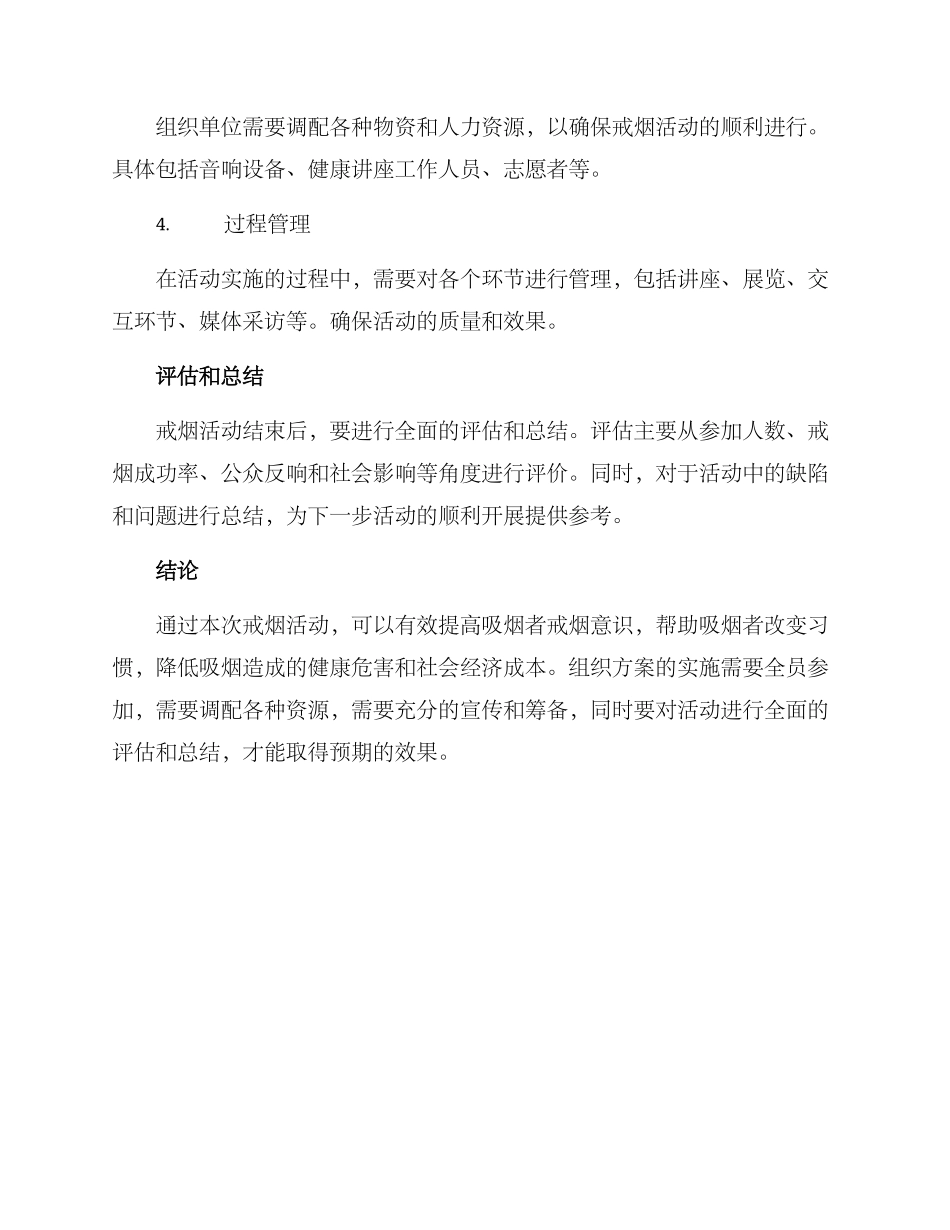 组织单位需要调配各种物资和人力资源，以确保戒烟活动的顺利进行。具体包括音响设备、健康讲座工作人员、志愿者等。

4. 过程管理

在活动实施的过程中，需要对各个环节进行管理，包括讲座、展览、交互环节、媒体采访等。确保活动的质量和效果。

评估和总结

戒烟活动结束后，要进行全面的评估和总结。评估主要从参加人数、戒烟成功率、公众反响和社会影响等角度进行评价。同时，对于活动中的缺陷和问题进行总结，为下一步活动的顺利开展提供参考。

结论

通过本次戒烟活动，可以有效提高吸烟者戒烟意识，帮助吸烟者改变习惯，降低吸烟造成的健康危害和社会经济成本。组织方案的实施需要全员参加，需要调配各种资源，需要充分的宣传和筹备，同时要对活动进行全面的评估和总结，才能取得预期的效果。